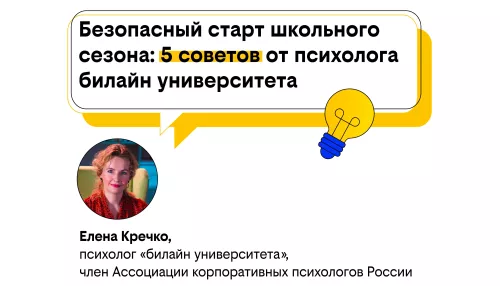 Безопасный старт школьного сезона: 5 советов от психолога билайн университета

Елена Кречко,
психолог «билайн университета»,
член Ассоциации корпоративных психологов России